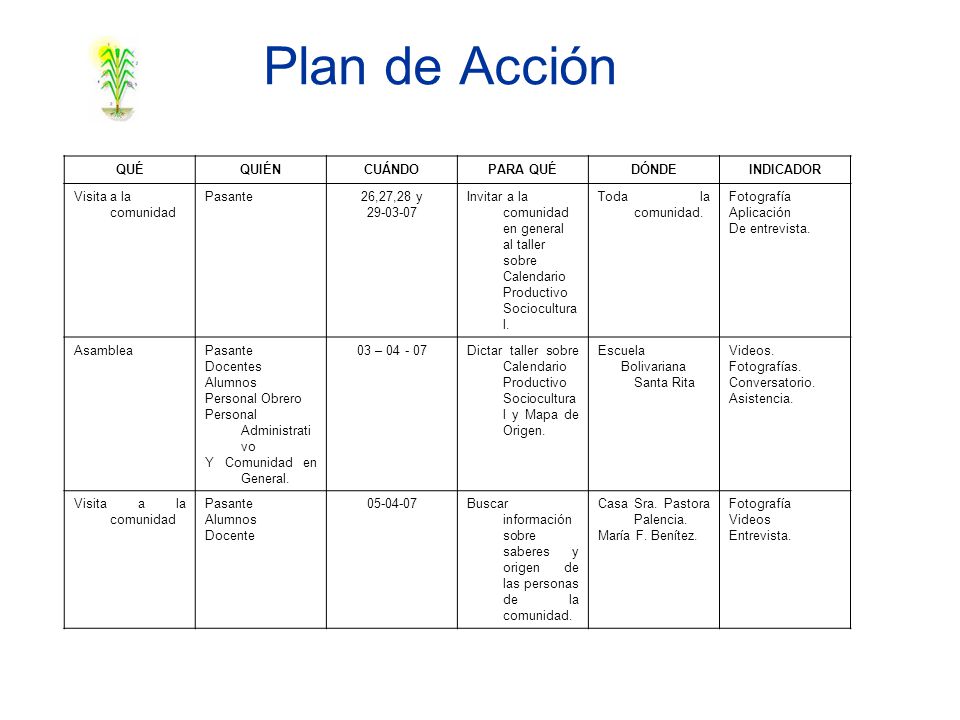 Plan de Acción

| QUÉ | QUIÉN | CUÁNDO | PARA QUÉ | DÓNDE | INDICADOR |
|---|---|---|---|---|---|
| Visita a la comunidad | Pasante | 26,27,28 y 29-03-07 | Invitar a la comunidad en general al taller sobre Calendario Productivo Sociocultural. | Toda la comunidad. | Fotografía Aplicación De entrevista. |
| Asamblea | Pasante Docentes Alumnos Personal Obrero Personal Administrativo Y Comunidad en General. | 03 – 04 - 07 | Dictar taller sobre Calendario Productivo Sociocultural y Mapa de Origen. | Escuela Bolivariana Santa Rita | Videos. Fotografías. Conversatorio. Asistencia. |
| Visita a la comunidad | Pasante Alumnos Docente | 05-04-07 | Buscar información sobre saberes y origen de las personas de la comunidad. | Casa Sra. Pastora Palencia. María F. Benítez. | Fotografía Videos Entrevista. |